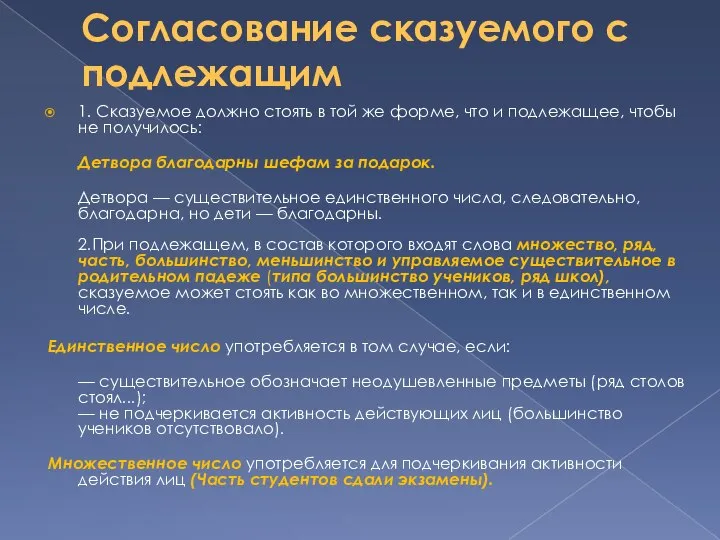 Согласование сказуемого с подлежащим

1. Сказуемое должно стоять в той же форме, что и подлежащее, чтобы не получилось:

Детвора благодарны шефам за подарок.

Детвора — существительное единственного числа, следовательно, благодарна, но дети — благодарны.

2.При подлежащем, в состав которого входят слова множество, ряд, часть, большинство, меньшинство и управляемое существительное в родительном падеже (типа большинство учеников, ряд школ), сказуемое может стоять как во множественном, так и в единственном числе.

Единственное число употребляется в том случае, если:

— существительное обозначает неодушевленные предметы (ряд столов стоял...);
— не подчеркивается активность действующих лиц (большинство учеников отсутствовало).

Множественное число употребляется для подчеркивания активности действия лиц (Часть студентов сдали экзамены).